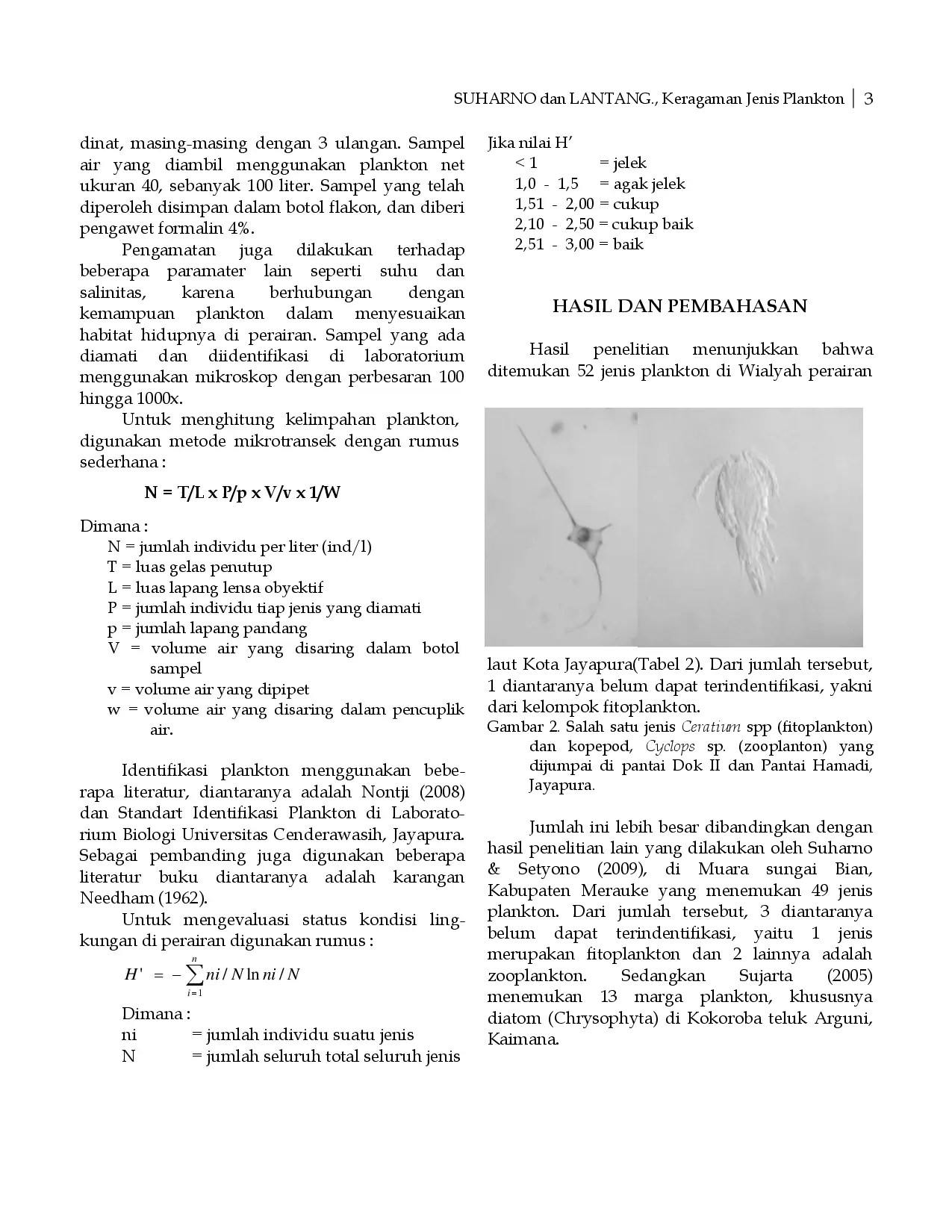 SUHARNO dan LANTANG., Keragaman Jenis Plankton | 3

dinat, masing-masing dengan 3 ulangan. Sampel air yang diambil menggunakan plankton net ukuran 40, sebanyak 100 liter. Sampel yang telah diperoleh disimpan dalam botol flakon, dan diberi pengawet formalin 4%.

Pengamatan juga dilakukan terhadap beberapa paramater lain seperti suhu dan salinitas, karena berhubungan dengan kemampuan plankton dalam menyesuaikan habitat hidupnya di perairan. Sampel yang ada diamati dan diidentifikasi di laboratorium menggunakan mikroskop dengan perbesaran 100 hingga 1000x.

Untuk menghitung kelimpahan plankton, digunakan metode mikrotransek dengan rumus sederhana :

N = T/L x P/p x V/v x 1/W

Dimana :
N = jumlah individu per liter (ind/l)
T = luas gelas penutup
L = luas lapang lensa obyektif
P = jumlah individu tiap jenis yang diamati
p = jumlah lapang pandang
V = volume air yang disaring dalam botol sampel
v = volume air yang dipipet
w = volume air yang disaring dalam pencuplik air.

Identifikasi plankton menggunakan beberapa literatur, diantaranya adalah Nontji (2008) dan Standart Identifikasi Plankton di Laboratorium Biologi Universitas Cenderawasih, Jayapura. Sebagai pembanding juga digunakan beberapa literatur buku diantaranya adalah karangan Needham (1962).

Untuk mengevaluasi status kondisi lingkungan di perairan digunakan rumus :

$H' = -\sum_{i=1}^{n} ni/N \ln ni/N$

Dimana :
ni = jumlah individu suatu jenis
N = jumlah seluruh total seluruh jenis

Jika nilai H'
< 1 = jelek
1,0 - 1,5 = agak jelek
1,51 - 2,00 = cukup
2,10 - 2,50 = cukup baik
2,51 - 3,00 = baik

HASIL DAN PEMBAHASAN

Hasil penelitian menunjukkan bahwa ditemukan 52 jenis plankton di Wialyah perairan laut Kota Jayapura(Tabel 2). Dari jumlah tersebut, 1 diantaranya belum dapat terindentifikasi, yakni dari kelompok fitoplankton.

Gambar 2. Salah satu jenis Ceratium spp (fitoplankton) dan kopepod, Cyclops sp. (zooplanton) yang dijumpai di pantai Dok II dan Pantai Hamadi, Jayapura.

Jumlah ini lebih besar dibandingkan dengan hasil penelitian lain yang dilakukan oleh Suharno & Setyono (2009), di Muara sungai Bian, Kabupaten Merauke yang menemukan 49 jenis plankton. Dari jumlah tersebut, 3 diantaranya belum dapat terindentifikasi, yaitu 1 jenis merupakan fitoplankton dan 2 lainnya adalah zooplankton. Sedangkan Sujarta (2005) menemukan 13 marga plankton, khususnya diatom (Chrysophyta) di Kokoroba teluk Arguni, Kaimana.